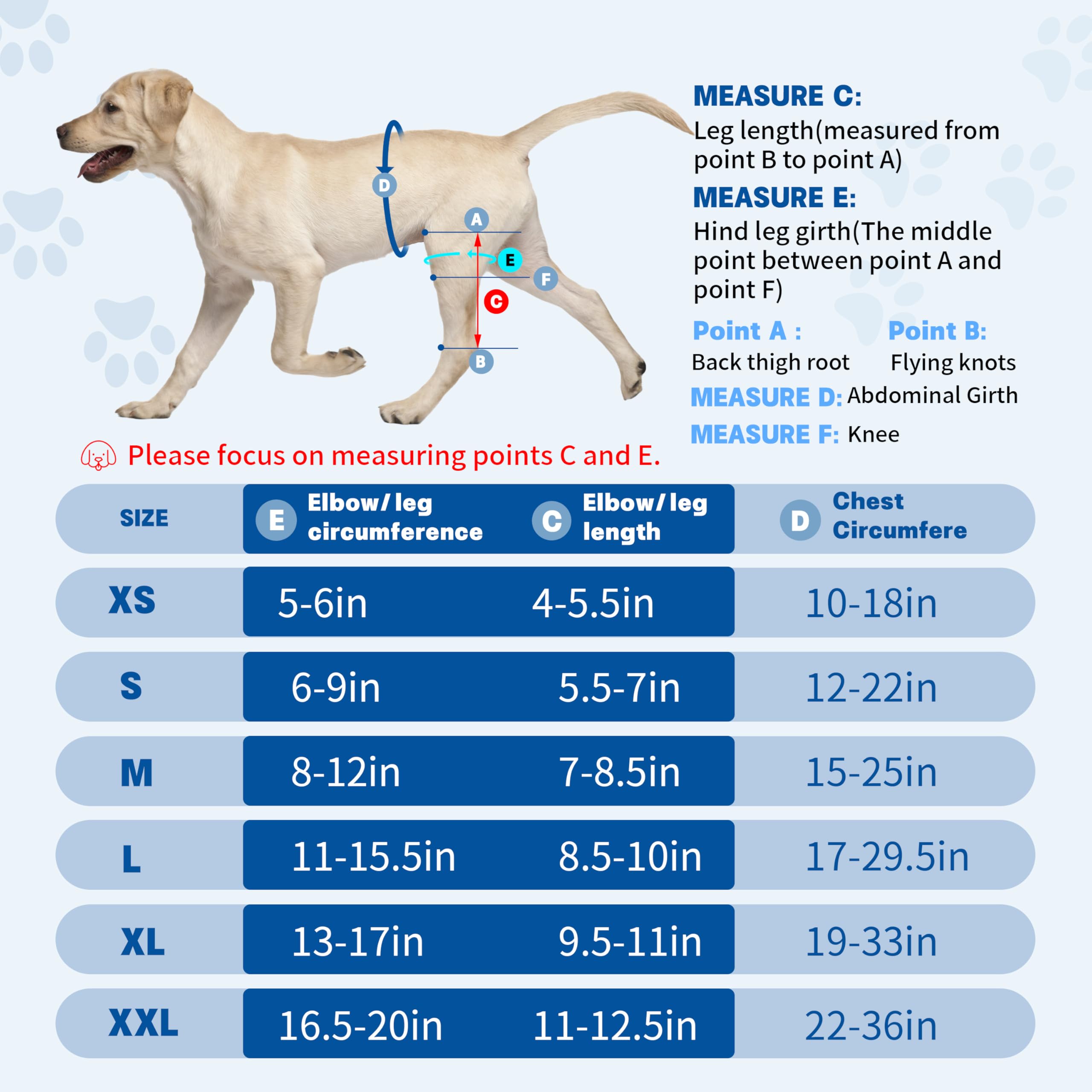 D
A
E
F
C
B

MEASURE C:
Leg length(measured from point B to point A)

MEASURE E:
Hind leg girth(The middle point between point A and point F)

Point A :
Back thigh root

Point B:
Flying knots

MEASURE D: Abdominal Girth

MEASURE F: Knee

Please focus on measuring points C and E.

| SIZE | E Elbow/ leg circumference | C Elbow/ leg length | D Chest Circumfere |
|---|---|---|---|
| XS | 5-6in | 4-5.5in | 10-18in |
| S | 6-9in | 5.5-7in | 12-22in |
| M | 8-12in | 7-8.5in | 15-25in |
| L | 11-15.5in | 8.5-10in | 17-29.5in |
| XL | 13-17in | 9.5-11in | 19-33in |
| XXL | 16.5-20in | 11-12.5in | 22-36in |